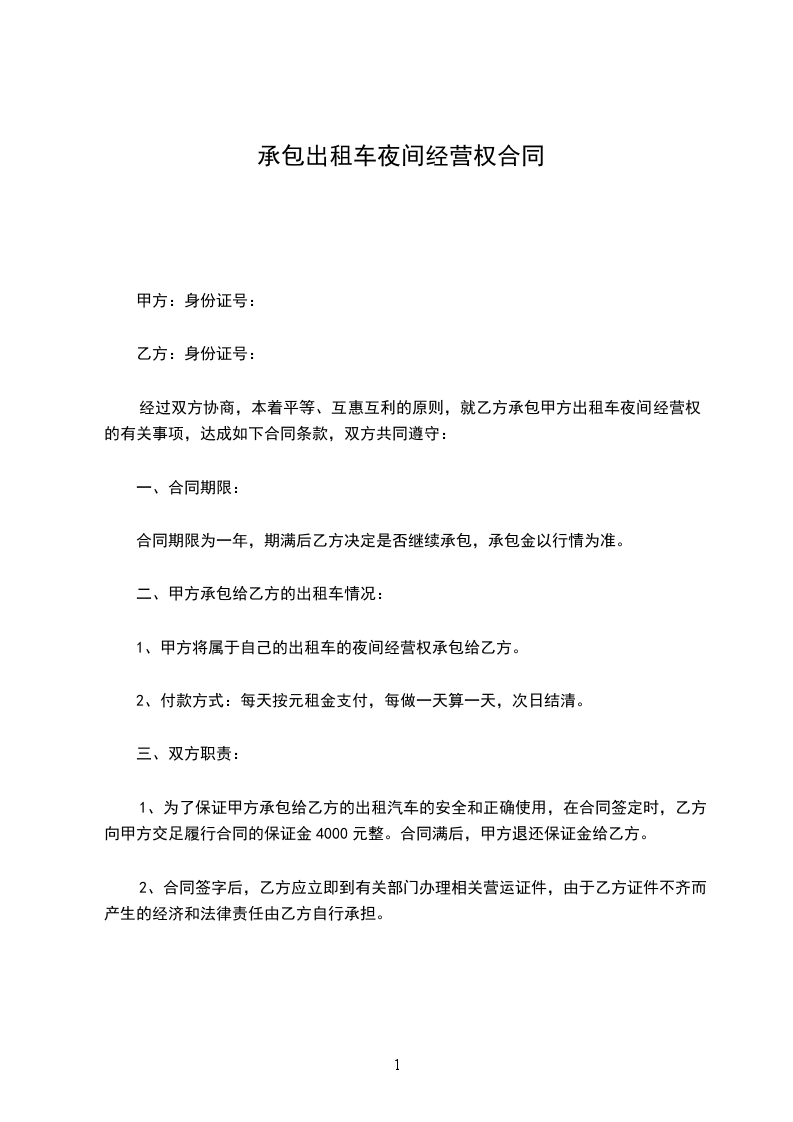 承包出租车夜间经营权合同

甲方：身份证号：

乙方：身份证号：

经过双方协商，本着平等、互惠互利的原则，就乙方承包甲方出租车夜间经营权的有关事项，达成如下合同条款，双方共同遵守：

一、合同期限：

合同期限为一年，期满后乙方决定是否继续承包，承包金以行情为准。

二、甲方承包给乙方的出租车情况：

1、甲方将属于自己的出租车的夜间经营权承包给乙方。

2、付款方式：每天按元租金支付，每做一天算一天，次日结清。

三、双方职责：

1、为了保证甲方承包给乙方的出租汽车的安全和正确使用，在合同签定时，乙方向甲方交足履行合同的保证金 4000 元整。合同满后，甲方退还保证金给乙方。

2、合同签字后，乙方应立即到有关部门办理相关营运证件，由于乙方证件不齐而产生的经济和法律责任由乙方自行承担。

1